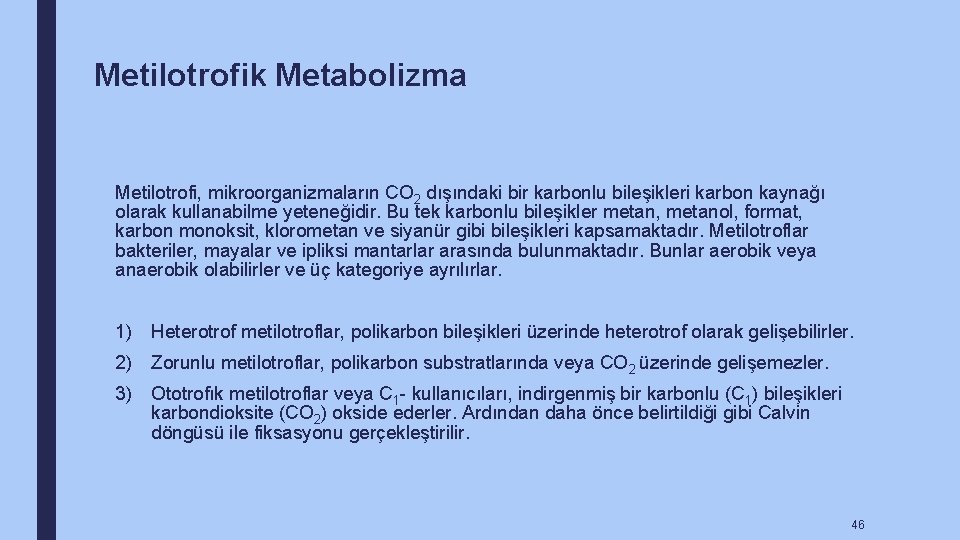 Metilotrofik Metabolizma

Metilotrofi, mikroorganizmaların $CO_2$ dışındaki bir karbonlu bileşikleri karbon kaynağı olarak kullanabilme yeteneğidir. Bu tek karbonlu bileşikler metan, metanol, format, karbon monoksit, klorometan ve siyanür gibi bileşikleri kapsamaktadır. Metilotroflar bakteriler, mayalar ve ipliksi mantarlar arasında bulunmaktadır. Bunlar aerobik veya anaerobik olabilirler ve üç kategoriye ayrılırlar.

1) Heterotrof metilotroflar, polikarbon bileşikleri üzerinde heterotrof olarak gelişebilirler.

2) Zorunlu metilotroflar, polikarbon substratlarında veya $CO_2$ üzerinde gelişemezler.

3) Ototrofık metilotroflar veya $C_1$- kullanıcıları, indirgenmiş bir karbonlu ($C_1$) bileşikleri karbondioksite ($CO_2$) okside ederler. Ardından daha önce belirtildiği gibi Calvin döngüsü ile fiksasyonu gerçekleştirilir.

46